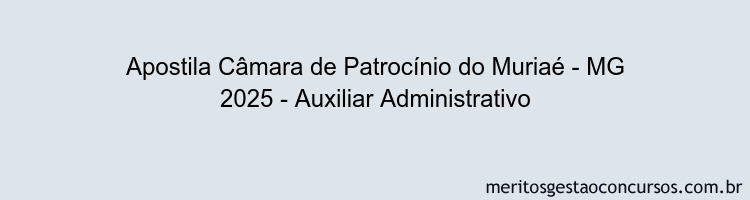 Apostila Câmara de Patrocínio do Muriaé - MG 2025 - Auxiliar Administrativo

meritosgestaoconcursos.com.br